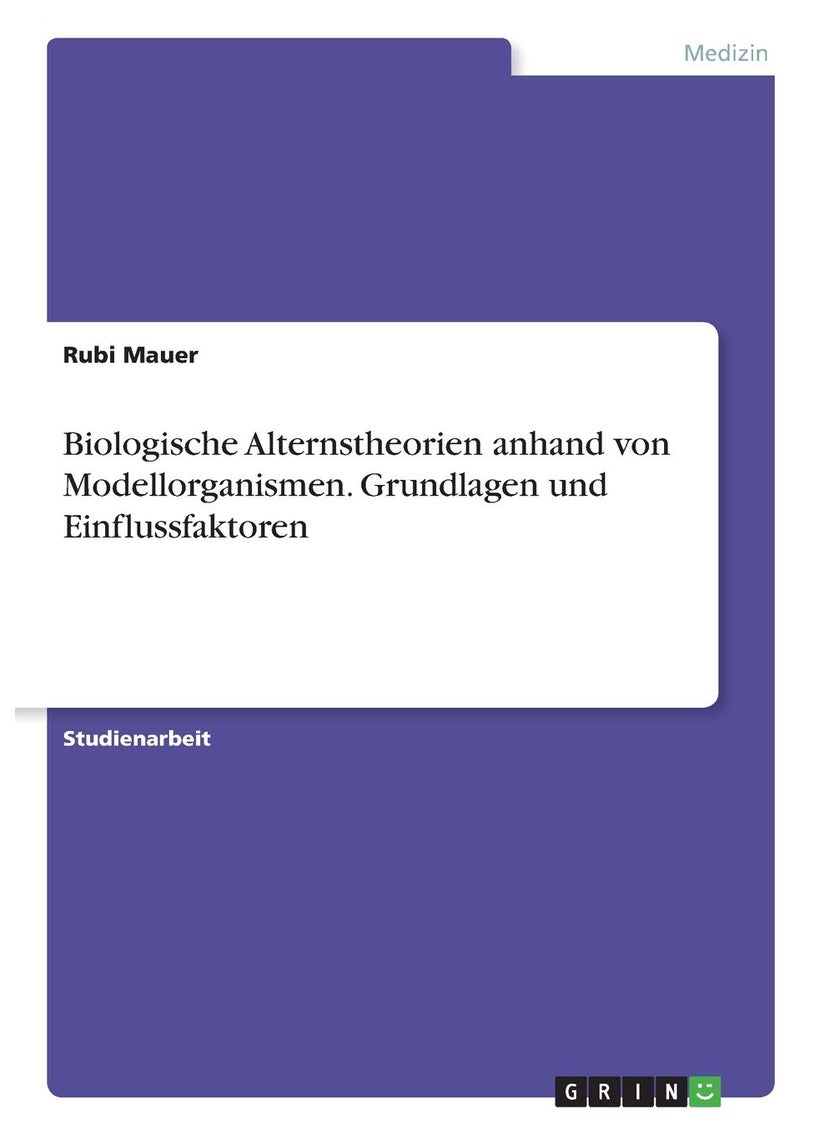 Medizin

Rubi Mauer

Biologische Alternstheorien anhand von Modellorganismen. Grundlagen und Einflussfaktoren

Studienarbeit

GRIN